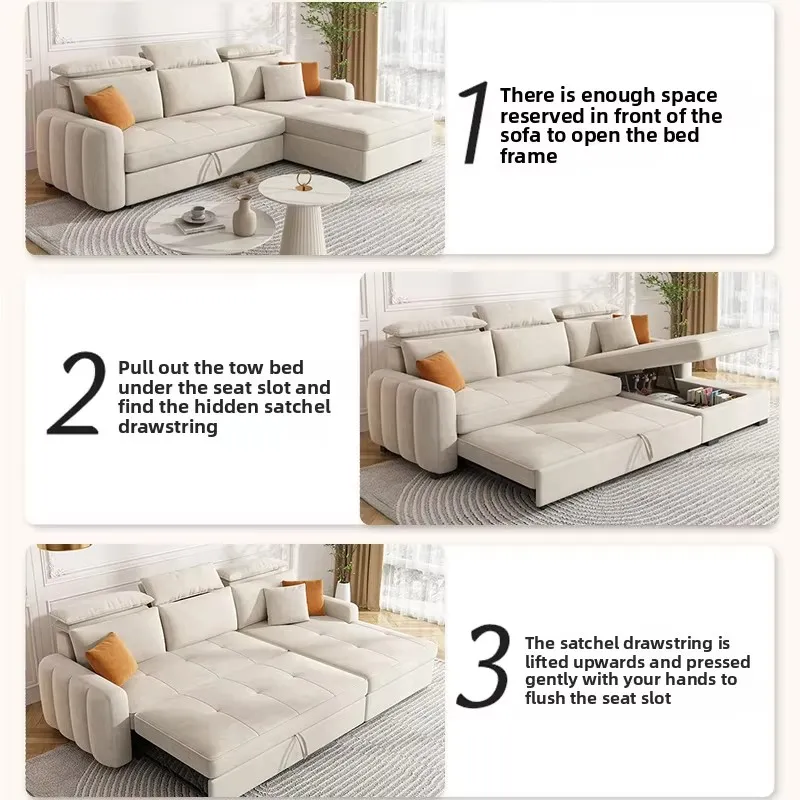 1

There is enough space reserved in front of the sofa to open the bed frame

2

Pull out the tow bed under the seat slot and find the hidden satchel drawstring

3

The satchel drawstring is lifted upwards and pressed gently with your hands to flush the seat slot